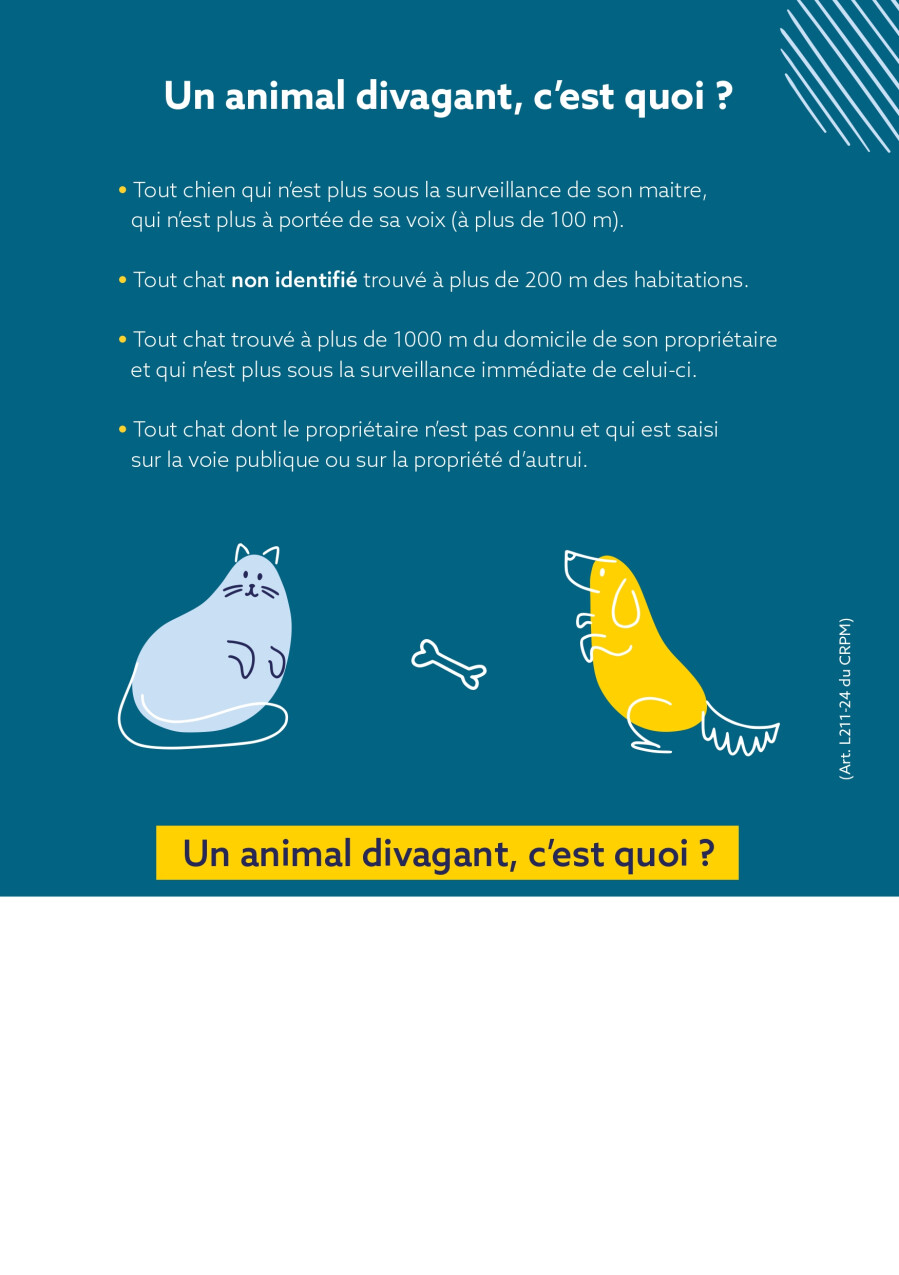 Un animal divagant, c'est quoi ?

• Tout chien qui n'est plus sous la surveillance de son maitre, qui n'est plus à portée de sa voix (à plus de 100 m).

• Tout chat **non identifié** trouvé à plus de 200 m des habitations.

• Tout chat trouvé à plus de 1000 m du domicile de son propriétaire et qui n'est plus sous la surveillance immédiate de celui-ci.

• Tout chat dont le propriétaire n'est pas connu et qui est saisi sur la voie publique ou sur la propriété d'autrui.

(Art. L211-24 du CRPM)

Un animal divagant, c'est quoi ?